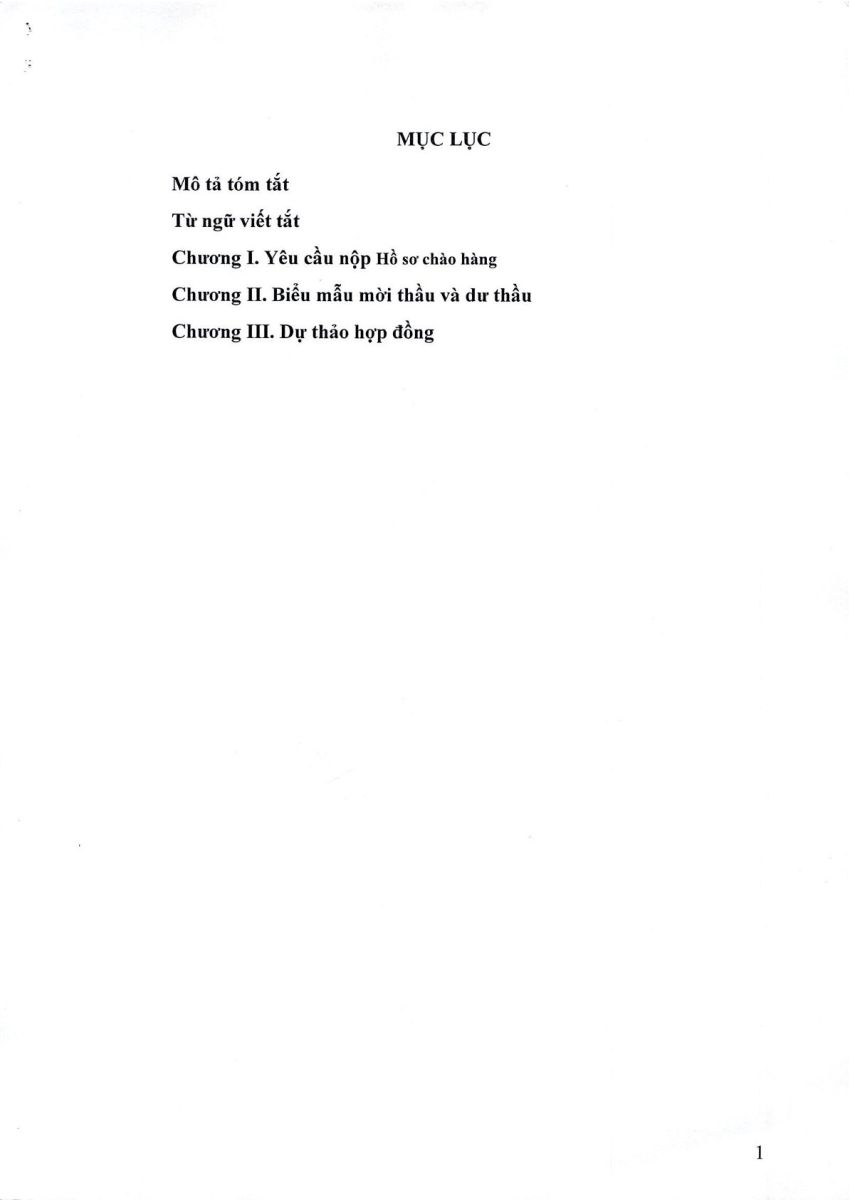 MỤC LỤC

Mô tả tóm tắt

Từ ngữ viết tắt

Chương I. Yêu cầu nộp Hồ sơ chào hàng

Chương II. Biểu mẫu mời thầu và dư thầu

Chương III. Dự thảo hợp đồng

1